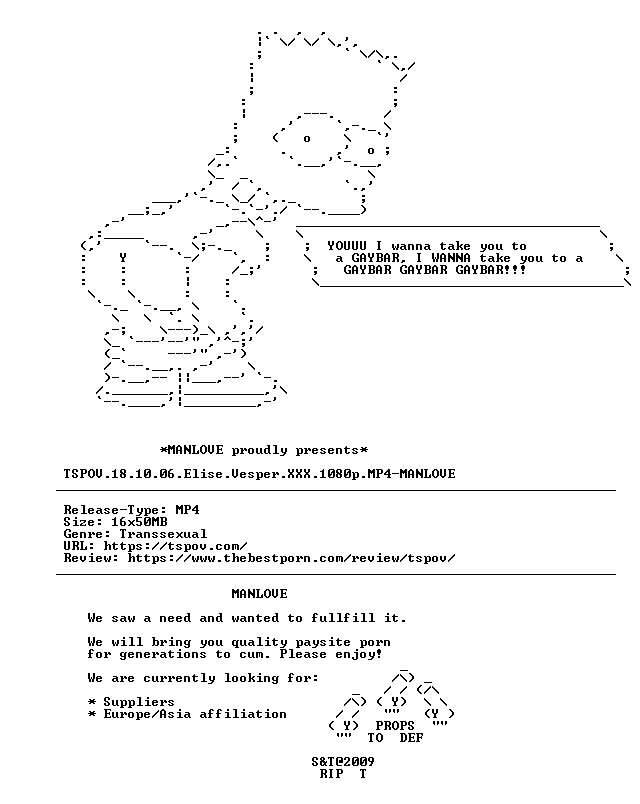 YOUUU I wanna take you to a GAYBAR, I WANNA take you to a GAYBAR GAYBAR GAYBAR!!!

*MANLOVE proudly presents*

TSPOV.18.10.06.Elise.Vesper.XXX.1080p.MP4-MANLOVE

Release-Type: MP4
Size: 16x50MB
Genre: Transsexual
URL: https://tspov.com/
Review: https://www.thebestporn.com/review/tspov/

MANLOVE

We saw a need and wanted to fullfill it.

We will bring you quality paysite porn for generations to cum. Please enjoy!

We are currently looking for:

* Suppliers
* Europe/Asia affiliation

PROPS
TO DEF

S&T@2009
RIP T